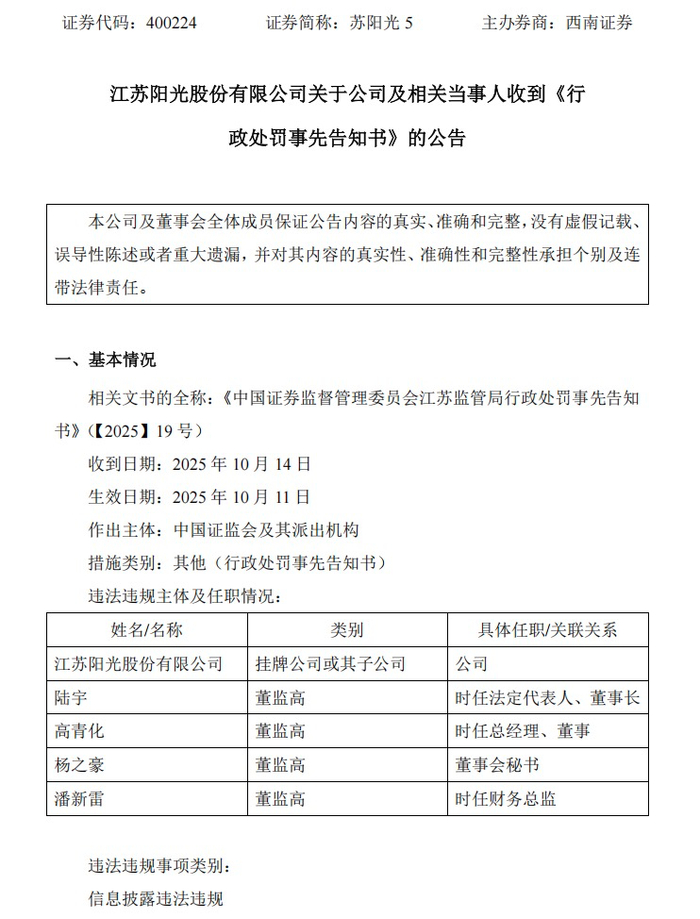 证券代码：400224　　证券简称：苏阳光 5　　主办券商：西南证券

江苏阳光股份有限公司关于公司及相关当事人收到《行政处罚事先告知书》的公告

本公司及董事会全体成员保证公告内容的真实、准确和完整，没有虚假记载、误导性陈述或者重大遗漏，并对其内容的真实性、准确性和完整性承担个别及连带法律责任。

一、基本情况

相关文书的全称：《中国证券监督管理委员会江苏监管局行政处罚事先告知书》（【2025】19 号）

收到日期：2025 年 10 月 14 日

生效日期：2025 年 10 月 11 日

作出主体：中国证监会及其派出机构

措施类别：其他（行政处罚事先告知书）

违法违规主体及任职情况：

| 姓名/名称 | 类别 | 具体任职/关联关系 |
|---|---|---|
| 江苏阳光股份有限公司 | 挂牌公司或其子公司 | 公司 |
| 陆宇 | 董监高 | 时任法定代表人、董事长 |
| 高青化 | 董监高 | 时任总经理、董事 |
| 杨之豪 | 董监高 | 董事会秘书 |
| 潘新雷 | 董监高 | 时任财务总监 |

违法违规事项类别：

信息披露违法违规